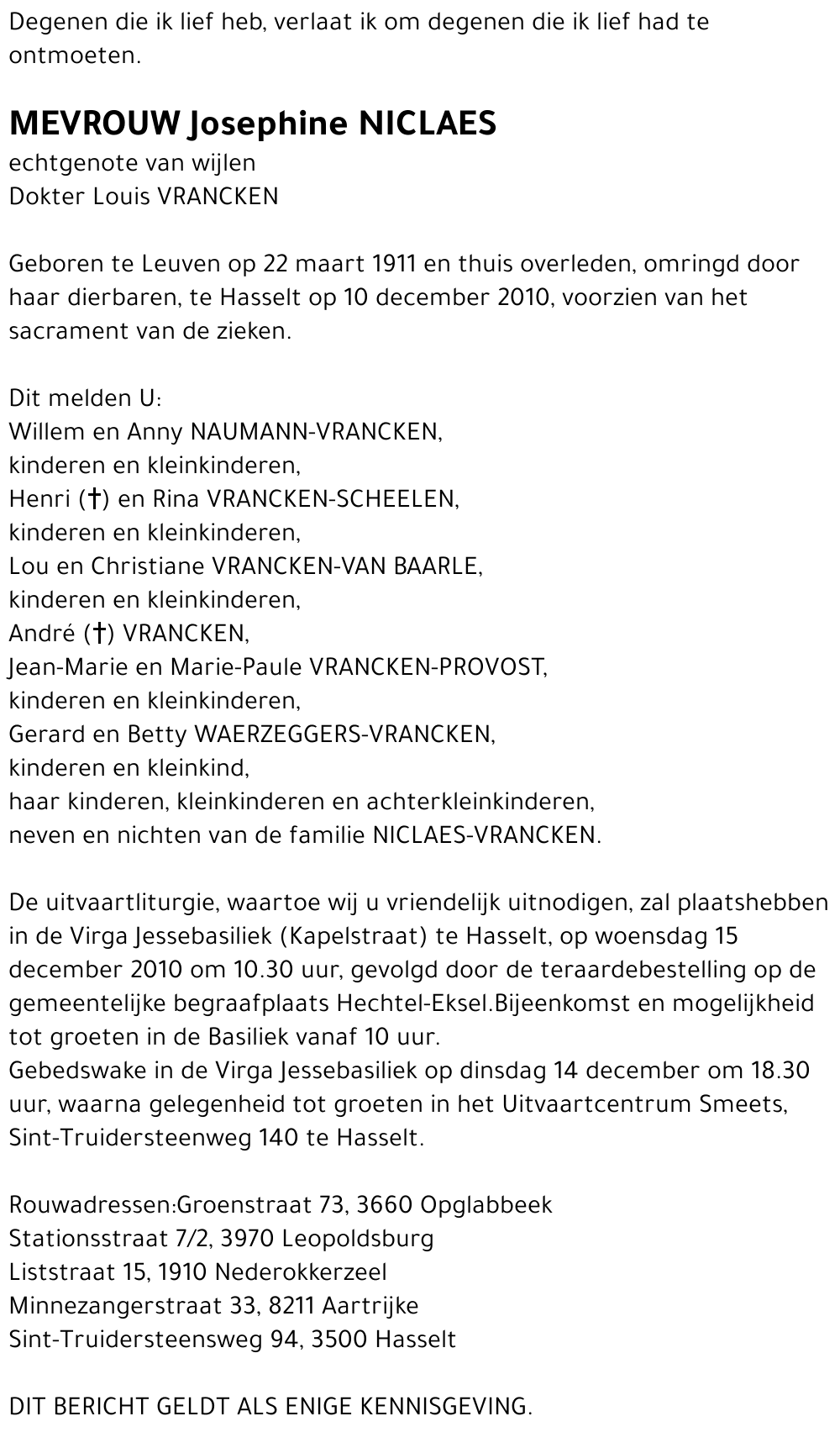 Degenen die ik lief heb, verlaat ik om degenen die ik lief had te ontmoeten.

MEVROUW Josephine NICLAES
echtgenote van wijlen
Dokter Louis VRANCKEN

Geboren te Leuven op 22 maart 1911 en thuis overleden, omringd door haar dierbaren, te Hasselt op 10 december 2010, voorzien van het sacrament van de zieken.

Dit melden U:
Willem en Anny NAUMANN-VRANCKEN,
kinderen en kleinkinderen,
Henri (†) en Rina VRANCKEN-SCHEELEN,
kinderen en kleinkinderen,
Lou en Christiane VRANCKEN-VAN BAARLE,
kinderen en kleinkinderen,
André (†) VRANCKEN,
Jean-Marie en Marie-Paule VRANCKEN-PROVOST,
kinderen en kleinkinderen,
Gerard en Betty WAERZEGGERS-VRANCKEN,
kinderen en kleinkind,
haar kinderen, kleinkinderen en achterkleinkinderen,
neven en nichten van de familie NICLAES-VRANCKEN.

De uitvaartliturgie, waartoe wij u vriendelijk uitnodigen, zal plaatshebben in de Virga Jessebasiliek (Kapelstraat) te Hasselt, op woensdag 15 december 2010 om 10.30 uur, gevolgd door de teraardebestelling op de gemeentelijke begraafplaats Hechtel-Eksel.Bijeenkomst en mogelijkheid tot groeten in de Basiliek vanaf 10 uur.
Gebedswake in de Virga Jessebasiliek op dinsdag 14 december om 18.30 uur, waarna gelegenheid tot groeten in het Uitvaartcentrum Smeets, Sint-Truidersteenweg 140 te Hasselt.

Rouwadressen:Groenstraat 73, 3660 Opglabbeek
Stationsstraat 7/2, 3970 Leopoldsburg
Liststraat 15, 1910 Nederokkerzeel
Minnezangerstraat 33, 8211 Aartrijke
Sint-Truidersteensweg 94, 3500 Hasselt

DIT BERICHT GELDT ALS ENIGE KENNISGEVING.